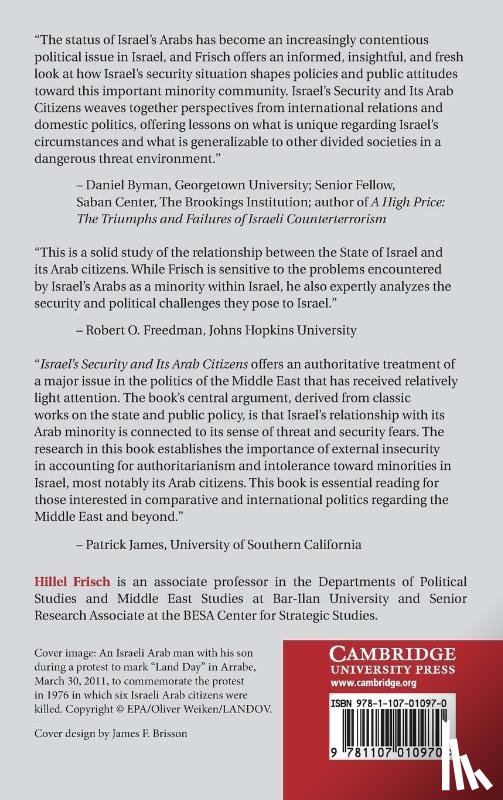 "The status of Israel's Arabs has become an increasingly contentious political issue in Israel, and Frisch offers an informed, insightful, and fresh look at how Israel's security situation shapes policies and public attitudes toward this important minority community. Israel's Security and Its Arab Citizens weaves together perspectives from international relations and domestic politics, offering lessons on what is unique regarding Israel's circumstances and what is generalizable to other divided societies in a dangerous threat environment."

– Daniel Byman, Georgetown University; Senior Fellow, Saban Center, The Brookings Institution; author of A High Price: The Triumphs and Failures of Israeli Counterterrorism

"This is a solid study of the relationship between the State of Israel and its Arab citizens. While Frisch is sensitive to the problems encountered by Israel's Arabs as a minority within Israel, he also expertly analyzes the security and political challenges they pose to Israel."

– Robert O. Freedman, Johns Hopkins University

"Israel's Security and Its Arab Citizens offers an authoritative treatment of a major issue in the politics of the Middle East that has received relatively light attention. The book's central argument, derived from classic works on the state and public policy, is that Israel's relationship with its Arab minority is connected to its sense of threat and security fears. The research in this book establishes the importance of external insecurity in accounting for authoritarianism and intolerance toward minorities in Israel, most notably its Arab citizens. This book is essential reading for those interested in comparative and international politics regarding the Middle East and beyond."

– Patrick James, University of Southern California

Hillel Frisch is an associate professor in the Departments of Political Studies and Middle East Studies at Bar-Ilan University and Senior Research Associate at the BESA Center for Strategic Studies.

Cover image: An Israeli Arab man with his son during a protest to mark "Land Day" in Arrabe, March 30, 2011, to commemorate the protest in 1976 in which six Israeli Arab citizens were killed. Copyright © EPA/Oliver Weiken/LANDOV.

Cover design by James F. Brisson

CAMBRIDGE
UNIVERSITY PRESS
www.cambridge.org

ISBN 978-1-107-01097-0

9 781107 010970